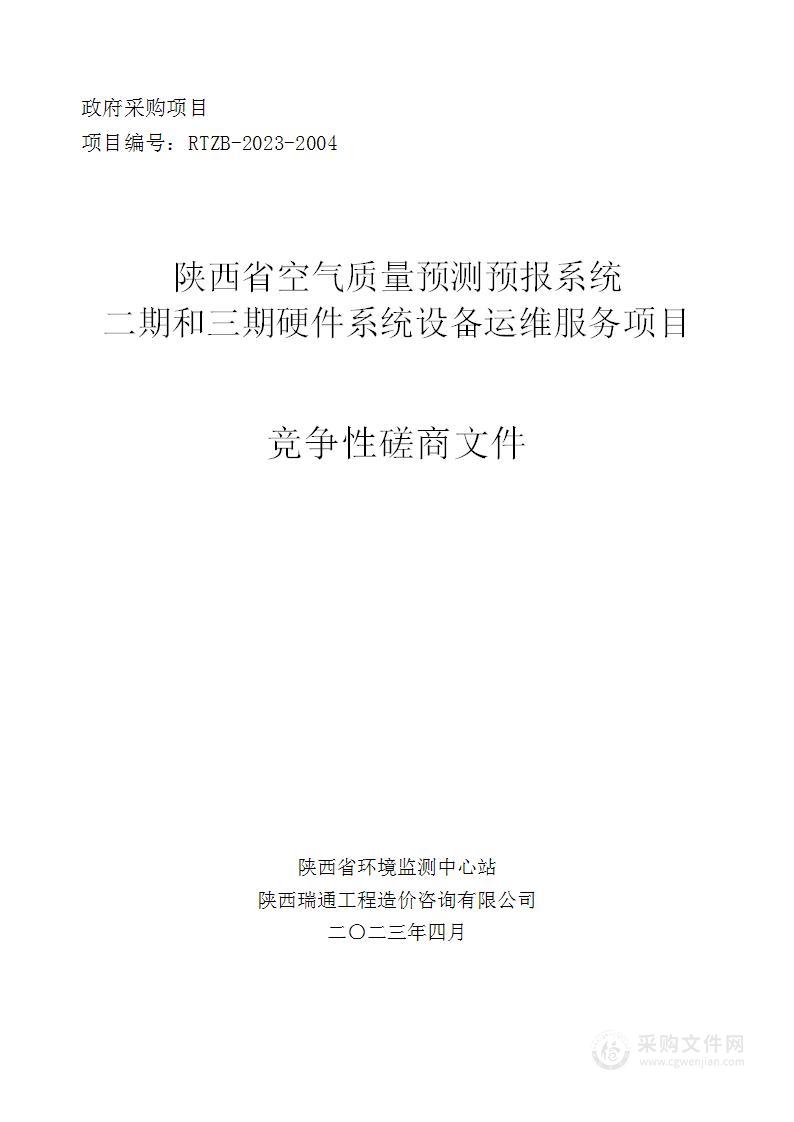 政府采购项目
项目编号：RTZB-2023-2004

陕西省空气质量预测预报系统
二期和三期硬件系统设备运维服务项目

竞争性磋商文件

陕西省环境监测中心站
陕西瑞通工程造价咨询有限公司
二〇二三年四月

采购文件网
www.cgwenjian.com